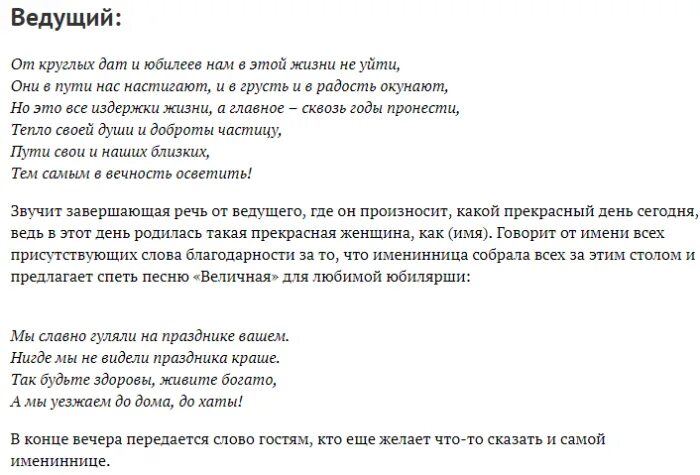 Ведущий:

От круглых дат и юбилеев нам в этой жизни не уйти,
Они в пути нас настигают, и в грусть и в радость окунают,
Но это все издержки жизни, а главное – сквозь годы пронести,
Тепло своей души и доброты частицу,
Пути свои и наших близких,
Тем самым в вечность осветить!

Звучит завершающая речь от ведущего, где он произносит, какой прекрасный день сегодня, ведь в этот день родилась такая прекрасная женщина, как (имя). Говорит от имени всех присутствующих слова благодарности за то, что именинница собрала всех за этим столом и предлагает спеть песню «Величная» для любимой юбилярши:

Мы славно гуляли на празднике вашем.
Нигде мы не видели праздника краше.
Так будьте здоровы, живите богато,
А мы уезжаем до дома, до хаты!

В конце вечера передается слово гостям, кто еще желает что-то сказать и самой имениннице.